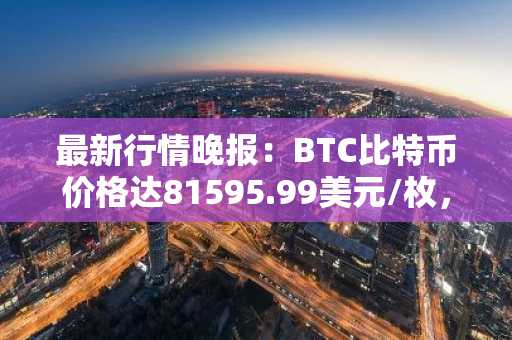 最新行情晚报：BTC比特币价格达81595.99美元/枚，